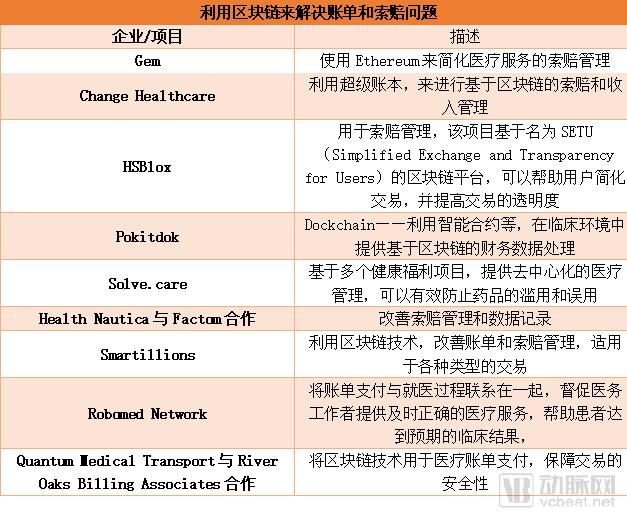 利用区块链来解决账单和索赔问题

| 企业/项目 | 描述 |
|---|---|
| Gem | 使用 Ethereum来简化医疗服务的索赔管理 |
| Change Healthcare | 利用超级账本，来进行基于区块链的索赔和收入管理 |
| HSBlox | 用于索赔管理，该项目基于名为 SETU（Simplified Exchange and Transparency for Users）的区块链平台，可以帮助用户简化交易，并提高交易的透明度 |
| Pokitdok | Dockchain——利用智能合约等，在临床环境中提供基于区块链的财务数据处理 |
| Solve.care | 基于多个健康福利项目，提供去中心化的医疗管理，可以有效防止药品的滥用和误用 |
| Health Nautica与Factom合作 | 改善索赔管理和数据记录 |
| Smartillions | 利用区块链技术，改善账单和索赔管理，适用于各种类型的交易 |
| Robomed Network | 将账单支付与就医过程联系在一起，督促医务工作者提供及时正确的医疗服务，帮助患者达到预期的临床结果， |
| Quantum Medical Transport与River Oaks Billing Associates合作 | 将区块链技术用于医疗账单支付，保障交易的安全性 |

VB 动脉网
vcbeat.net